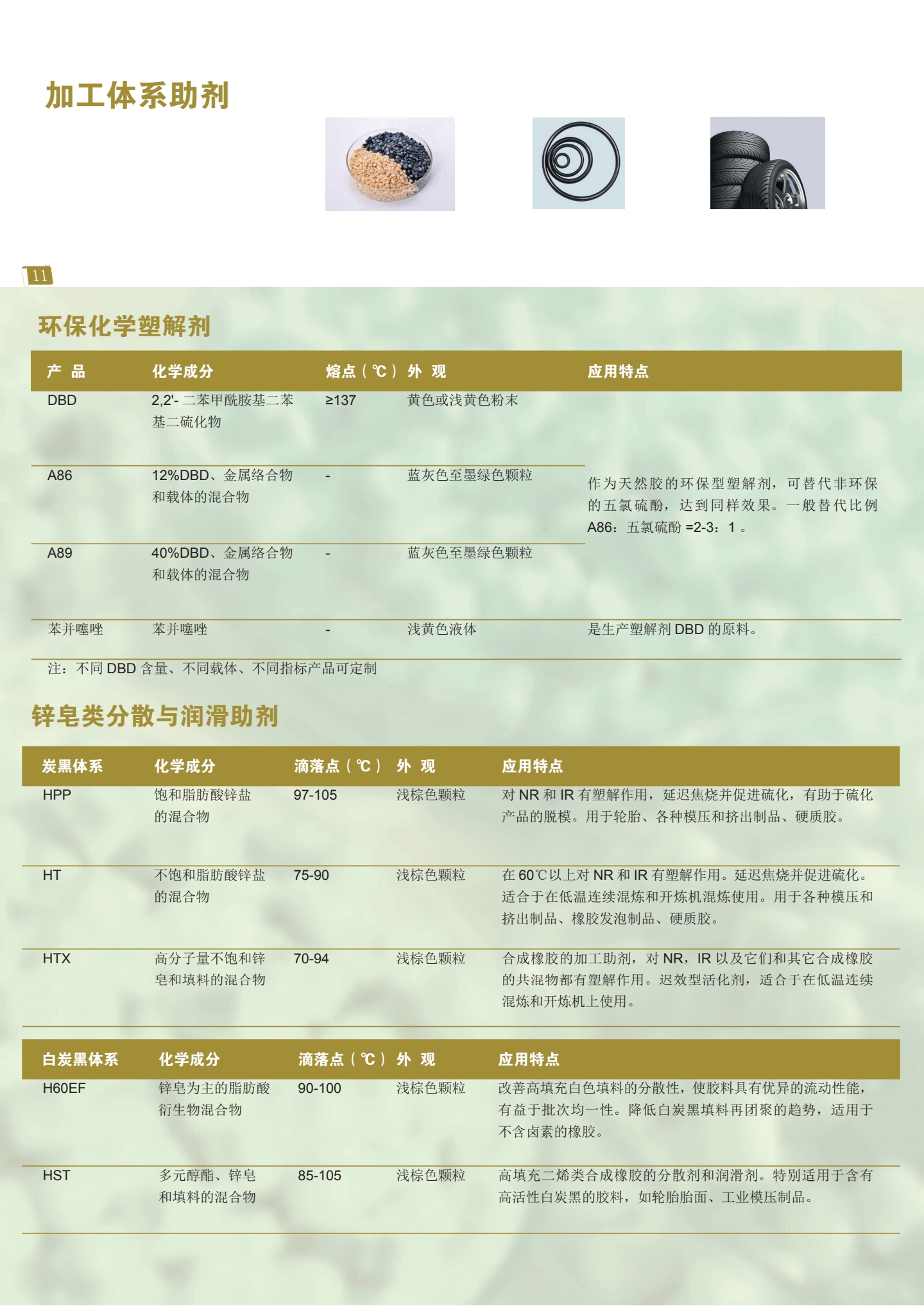 加工体系助剂

11

环保化学塑解剂

| 产 品 | 化学成分 | 熔点（℃） | 外 观 | 应用特点 |
|---|---|---|---|---|
| DBD | 2,2'- 二苯甲酰胺基二苯基二硫化物 | ≥137 | 黄色或浅黄色粉末 | 作为天然胶的环保型塑解剂，可替代非环保的五氯硫酚，达到同样效果。一般替代比例 A86：五氯硫酚 =2-3：1 。 |
| A86 | 12%DBD、金属络合物和载体的混合物 | - | 蓝灰色至墨绿色颗粒 | |
| A89 | 40%DBD、金属络合物和载体的混合物 | - | 蓝灰色至墨绿色颗粒 | |
| 苯并噻唑 | 苯并噻唑 | - | 浅黄色液体 | 是生产塑解剂 DBD 的原料。 |

注：不同 DBD 含量、不同载体、不同指标产品可定制

锌皂类分散与润滑助剂

| 炭黑体系 | 化学成分 | 滴落点（℃） | 外 观 | 应用特点 |
|---|---|---|---|---|
| HPP | 饱和脂肪酸锌盐的混合物 | 97-105 | 浅棕色颗粒 | 对 NR 和 IR 有塑解作用，延迟焦烧并促进硫化，有助于硫化产品的脱模。用于轮胎、各种模压和挤出制品、硬质胶。 |
| HT | 不饱和脂肪酸锌盐的混合物 | 75-90 | 浅棕色颗粒 | 在 60℃以上对 NR 和 IR 有塑解作用。延迟焦烧并促进硫化。适合于在低温连续混炼和开炼机混炼使用。用于各种模压和挤出制品、橡胶发泡制品、硬质胶。 |
| HTX | 高分子量不饱和锌皂和填料的混合物 | 70-94 | 浅棕色颗粒 | 合成橡胶的加工助剂，对 NR，IR 以及它们和其它合成橡胶的共混物都有塑解作用。迟效型活化剂，适合于在低温连续混炼和开炼机上使用。 |

| 白炭黑体系 | 化学成分 | 滴落点（℃） | 外 观 | 应用特点 |
|---|---|---|---|---|
| H60EF | 锌皂为主的脂肪酸衍生物混合物 | 90-100 | 浅棕色颗粒 | 改善高填充白色填料的分散性，使胶料具有优异的流动性能，有益于批次均一性。降低白炭黑填料再团聚的趋势，适用于不含卤素的橡胶。 |
| HST | 多元醇酯、锌皂和填料的混合物 | 85-105 | 浅棕色颗粒 | 高填充二烯类合成橡胶的分散剂和润滑剂。特别适用于含有高活性白炭黑的胶料，如轮胎胎面、工业模压制品。 |